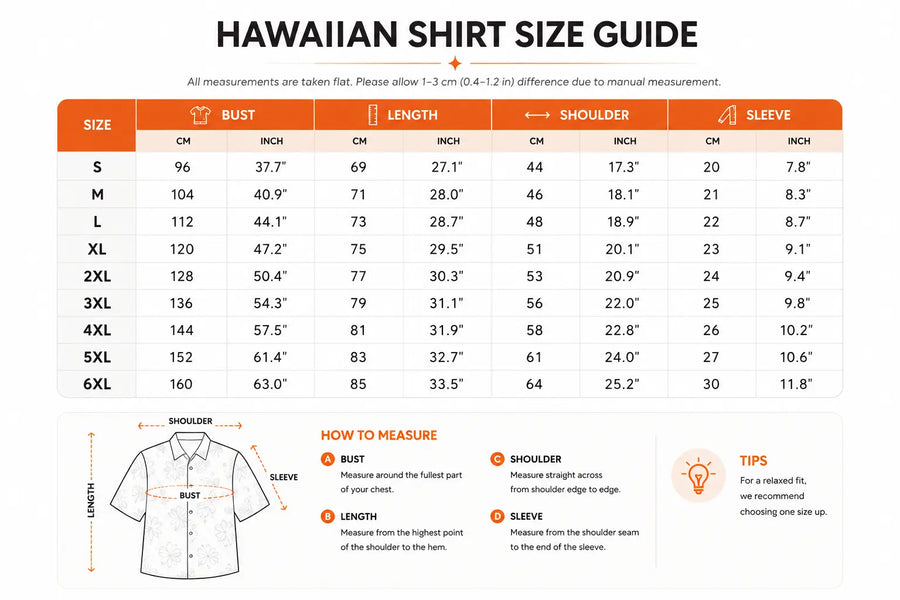 HAWAIIAN SHIRT SIZE GUIDE

All measurements are taken flat. Please allow 1–3 cm (0.4–1.2 in) difference due to manual measurement.

| SIZE | BUST CM | BUST INCH | LENGTH CM | LENGTH INCH | SHOULDER CM | SHOULDER INCH | SLEEVE CM | SLEEVE INCH |
|---|---|---|---|---|---|---|---|---|
| S | 96 | 37.7" | 69 | 27.1" | 44 | 17.3" | 20 | 7.8" |
| M | 104 | 40.9" | 71 | 28.0" | 46 | 18.1" | 21 | 8.3" |
| L | 112 | 44.1" | 73 | 28.7" | 48 | 18.9" | 22 | 8.7" |
| XL | 120 | 47.2" | 75 | 29.5" | 51 | 20.1" | 23 | 9.1" |
| 2XL | 128 | 50.4" | 77 | 30.3" | 53 | 20.9" | 24 | 9.4" |
| 3XL | 136 | 54.3" | 79 | 31.1" | 56 | 22.0" | 25 | 9.8" |
| 4XL | 144 | 57.5" | 81 | 31.9" | 58 | 22.8" | 26 | 10.2" |
| 5XL | 152 | 61.4" | 83 | 32.7" | 61 | 24.0" | 27 | 10.6" |
| 6XL | 160 | 63.0" | 85 | 33.5" | 64 | 25.2" | 30 | 11.8" |

SHOULDER
SLEEVE
BUST
LENGTH

HOW TO MEASURE

A BUST
Measure around the fullest part of your chest.

B LENGTH
Measure from the highest point of the shoulder to the hem.

C SHOULDER
Measure straight across from shoulder edge to edge.

D SLEEVE
Measure from the shoulder seam to the end of the sleeve.

TIPS
For a relaxed fit, we recommend choosing one size up.